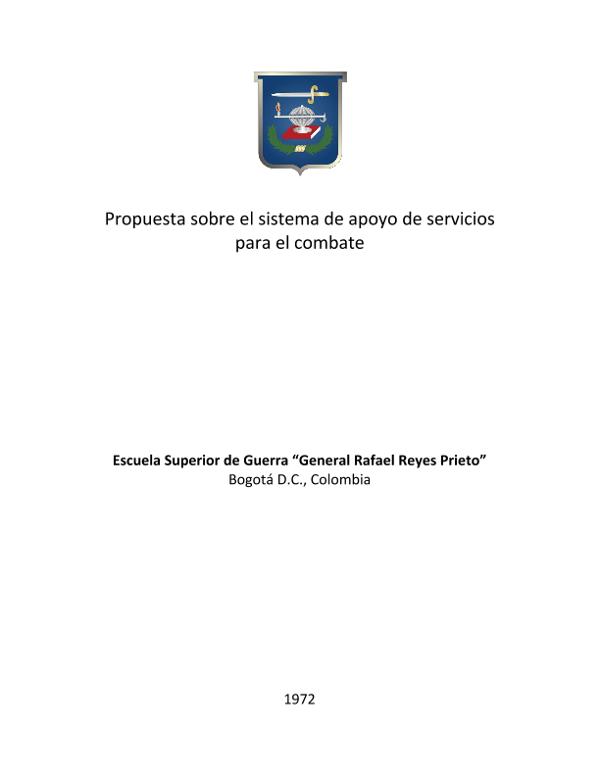 Propuesta sobre el sistema de apoyo de servicios para el combate

Escuela Superior de Guerra "General Rafael Reyes Prieto"
Bogotá D.C., Colombia

1972